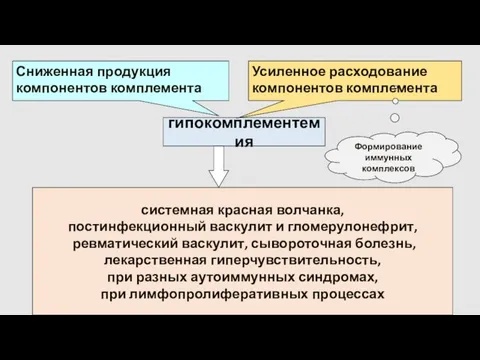 Сниженная продукция компонентов комплемента

Усиленное расходование компонентов комплемента

гипокомплементемия

Формирование иммунных комплексов

системная красная волчанка,
постинфекционный васкулит и гломерулонефрит,
ревматический васкулит, сывороточная болезнь,
лекарственная гиперчувствительность,
при разных аутоиммунных синдромах,
при лимфопролиферативных процессах